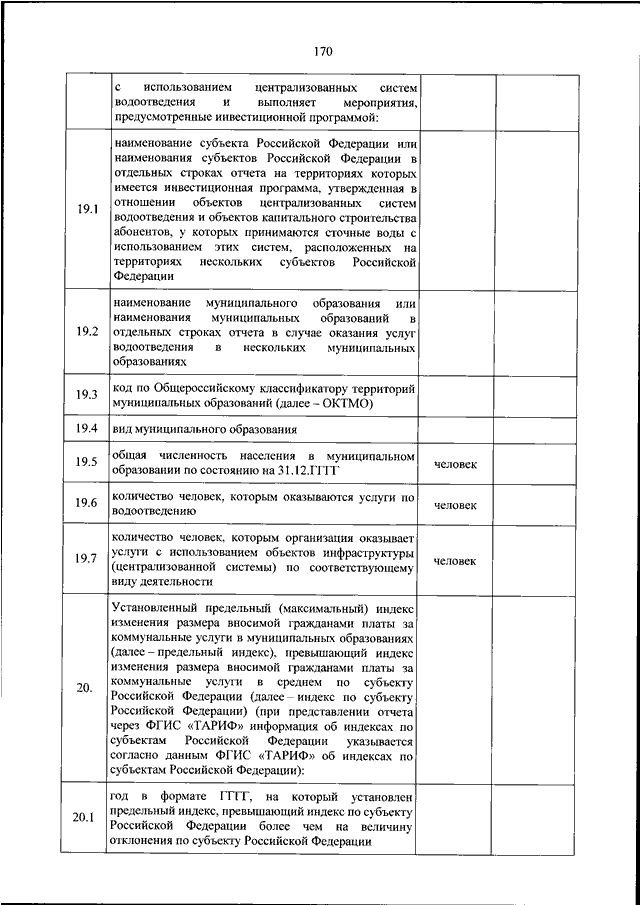 170

|  |  |  |  |
|---|---|---|---|
|  | с использованием централизованных систем водоотведения и выполняет мероприятия, предусмотренные инвестиционной программой: |  |  |
| 19.1 | наименование субъекта Российской Федерации или наименования субъектов Российской Федерации в отдельных строках отчета на территориях которых имеется инвестиционная программа, утвержденная в отношении объектов централизованных систем водоотведения и объектов капитального строительства абонентов, у которых принимаются сточные воды с использованием этих систем, расположенных на территориях нескольких субъектов Российской Федерации |  |  |
| 19.2 | наименование муниципального образования или наименования муниципальных образований в отдельных строках отчета в случае оказания услуг водоотведения в нескольких муниципальных образованиях |  |  |
| 19.3 | код по Общероссийскому классификатору территорий муниципальных образований (далее – ОКТМО) |  |  |
| 19.4 | вид муниципального образования |  |  |
| 19.5 | общая численность населения в муниципальном образовании по состоянию на 31.12.ГГГГ | человек |  |
| 19.6 | количество человек, которым оказываются услуги по водоотведению | человек |  |
| 19.7 | количество человек, которым организация оказывает услуги с использованием объектов инфраструктуры (централизованной системы) по соответствующему виду деятельности | человек |  |
| 20. | Установленный предельный (максимальный) индекс изменения размера вносимой гражданами платы за коммунальные услуги в муниципальных образованиях (далее – предельный индекс), превышающий индекс изменения размера вносимой гражданами платы за коммунальные услуги в среднем по субъекту Российской Федерации (далее – индекс по субъекту Российской Федерации) (при представлении отчета через ФГИС «ТАРИФ» информация об индексах по субъектам Российской Федерации указывается согласно данным ФГИС «ТАРИФ» об индексах по субъектам Российской Федерации): |  |  |
| 20.1 | год в формате ГГГГ, на который установлен предельный индекс, превышающий индекс по субъекту Российской Федерации более чем на величину отклонения по субъекту Российской Федерации |  |  |